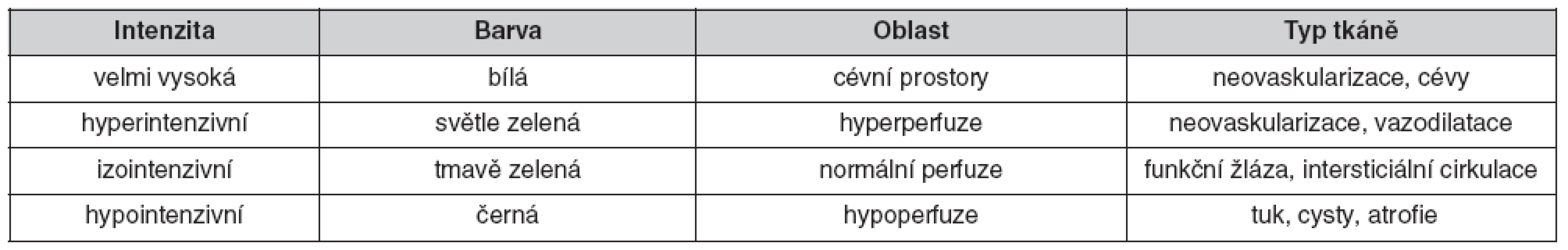 | Intenzita | Barva | Oblast | Typ tkáně |
|---|---|---|---|
| velmi vysoká | bílá | cévní prostory | neovaskularizace, cévy |
| hyperintenzivní | světle zelená | hyperperfuze | neovaskularizace, vazodilatace |
| izointenzivní | tmavě zelená | normální perfuze | funkční žláza, intersticiální cirkulace |
| hypointenzivní | černá | hypoperfuze | tuk, cysty, atrofie |